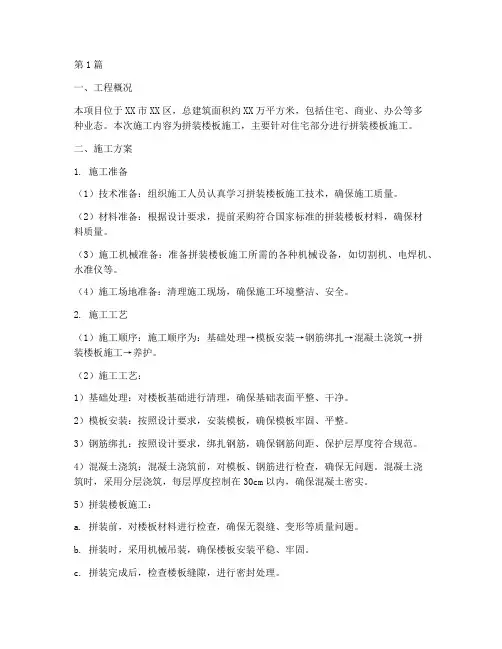 第1篇

一、工程概况

本项目位于XX市XX区，总建筑面积约XX万平方米，包括住宅、商业、办公等多种业态。本次施工内容为拼装楼板施工，主要针对住宅部分进行拼装楼板施工。

二、施工方案

1. 施工准备

（1）技术准备：组织施工人员认真学习拼装楼板施工技术，确保施工质量。

（2）材料准备：根据设计要求，提前采购符合国家标准的拼装楼板材料，确保材料质量。

（3）施工机械准备：准备拼装楼板施工所需的各种机械设备，如切割机、电焊机、水准仪等。

（4）施工场地准备：清理施工现场，确保施工环境整洁、安全。

2. 施工工艺

（1）施工顺序：施工顺序为：基础处理→模板安装→钢筋绑扎→混凝土浇筑→拼装楼板施工→养护。

（2）施工工艺：

1）基础处理：对楼板基础进行清理，确保基础表面平整、干净。

2）模板安装：按照设计要求，安装模板，确保模板牢固、平整。

3）钢筋绑扎：按照设计要求，绑扎钢筋，确保钢筋间距、保护层厚度符合规范。

4）混凝土浇筑：混凝土浇筑前，对模板、钢筋进行检查，确保无问题。混凝土浇筑时，采用分层浇筑，每层厚度控制在30cm以内，确保混凝土密实。

5）拼装楼板施工：

a. 拼装前，对楼板材料进行检查，确保无裂缝、变形等质量问题。

b. 拼装时，采用机械吊装，确保楼板安装平稳、牢固。

c. 拼装完成后，检查楼板缝隙，进行密封处理。